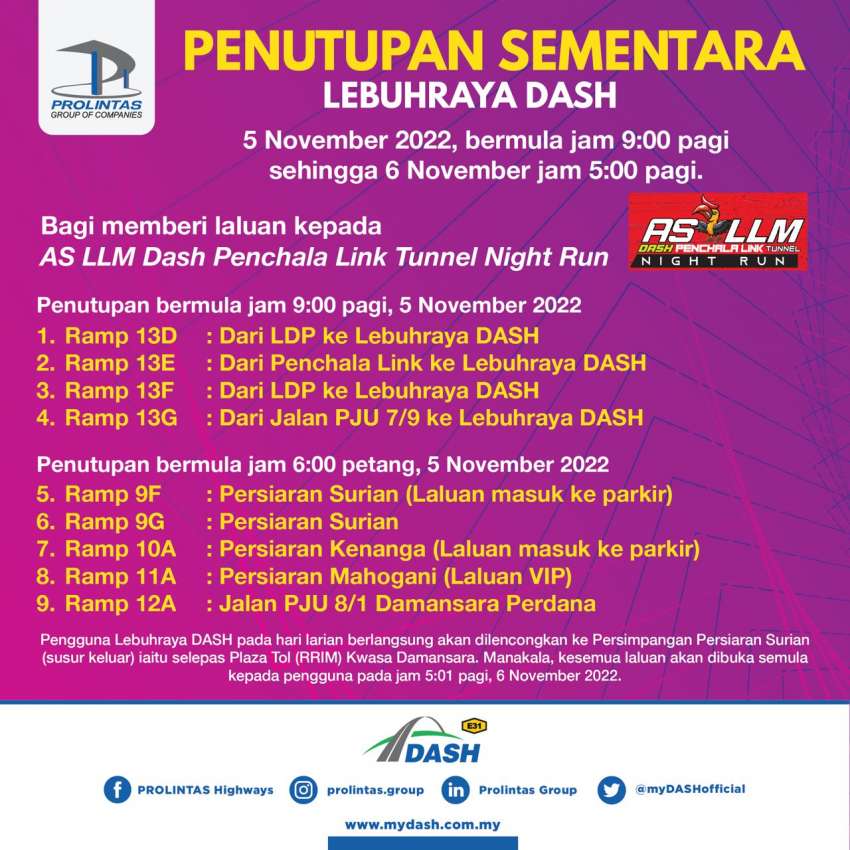 PROLINTAS
GROUP OF COMPANIES

PENUTUPAN SEMENTARA
LEBUHRAYA DASH

5 November 2022, bermula jam 9:00 pagi sehingga 6 November jam 5:00 pagi.

Bagi memberi laluan kepada
AS LLM Dash Penchala Link Tunnel Night Run

AS LLM
DASH PENCHALA LINK TUNNEL
NIGHT RUN

Penutupan bermula jam 9:00 pagi, 5 November 2022
1. Ramp 13D : Dari LDP ke Lebuhraya DASH
2. Ramp 13E : Dari Penchala Link ke Lebuhraya DASH
3. Ramp 13F : Dari LDP ke Lebuhraya DASH
4. Ramp 13G : Dari Jalan PJU 7/9 ke Lebuhraya DASH

Penutupan bermula jam 6:00 petang, 5 November 2022
5. Ramp 9F : Persiaran Surian (Laluan masuk ke parkir)
6. Ramp 9G : Persiaran Surian
7. Ramp 10A : Persiaran Kenanga (Laluan masuk ke parkir)
8. Ramp 11A : Persiaran Mahogani (Laluan VIP)
9. Ramp 12A : Jalan PJU 8/1 Damansara Perdana

Pengguna Lebuhraya DASH pada hari larian berlangsung akan dilencongkan ke Persimpangan Persiaran Surian (susur keluar) iaitu selepas Plaza Tol (RRIM) Kwasa Damansara. Manakala, kesemua laluan akan dibuka semula kepada pengguna pada jam 5:01 pagi, 6 November 2022.

E31
DASH

PROLINTAS Highways prolintas.group Prolintas Group @myDASHofficial

www.mydash.com.my